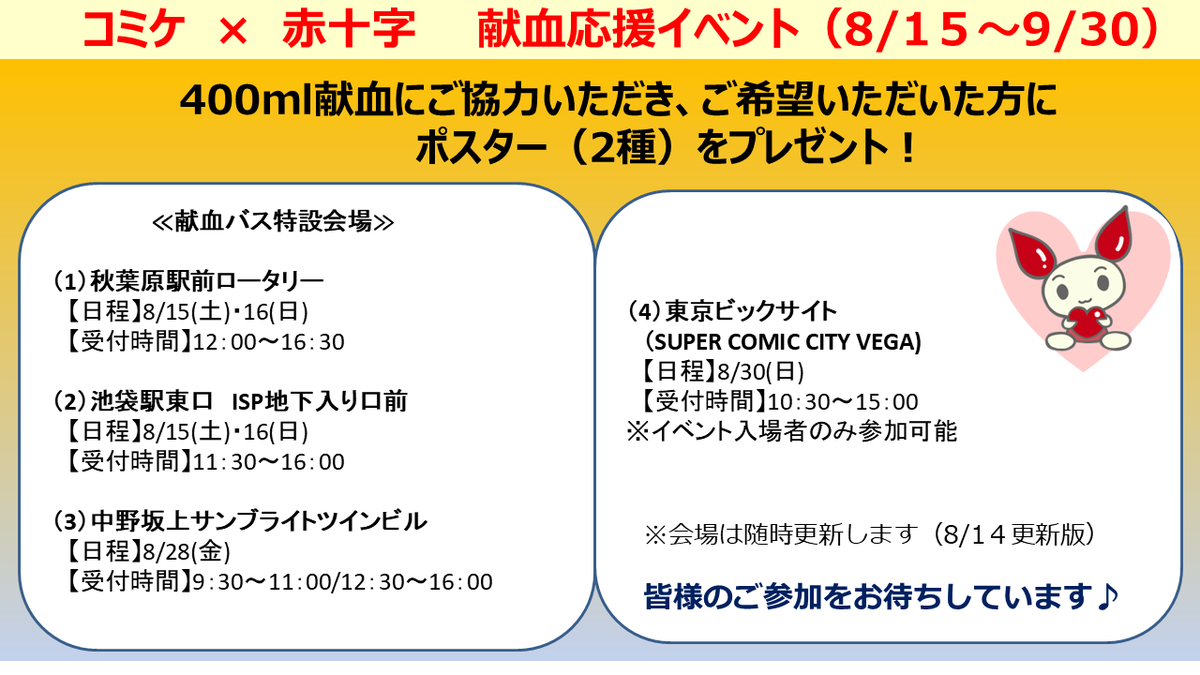 コミケ × 赤十字 献血応援イベント（8/15～9/30）

400ml献血にご協力いただき、ご希望いただいた方に
ポスター（2種）をプレゼント！

≪献血バス特設会場≫

(1)秋葉原駅前ロータリー
【日程】8/15(土)･16(日)
【受付時間】12：00～16：30

(2)池袋駅東口 ISP地下入り口前
【日程】8/15(土)･16(日)
【受付時間】11：30～16：00

(3)中野坂上サンブライトツインビル
【日程】8/28(金)
【受付時間】9：30～11：00/12：30～16：00

(4)東京ビックサイト
(SUPER COMIC CITY VEGA)
【日程】8/30(日)
【受付時間】10：30～15：00
※イベント入場者のみ参加可能

※会場は随時更新します（8/14更新版）

皆様のご参加をお待ちしています♪